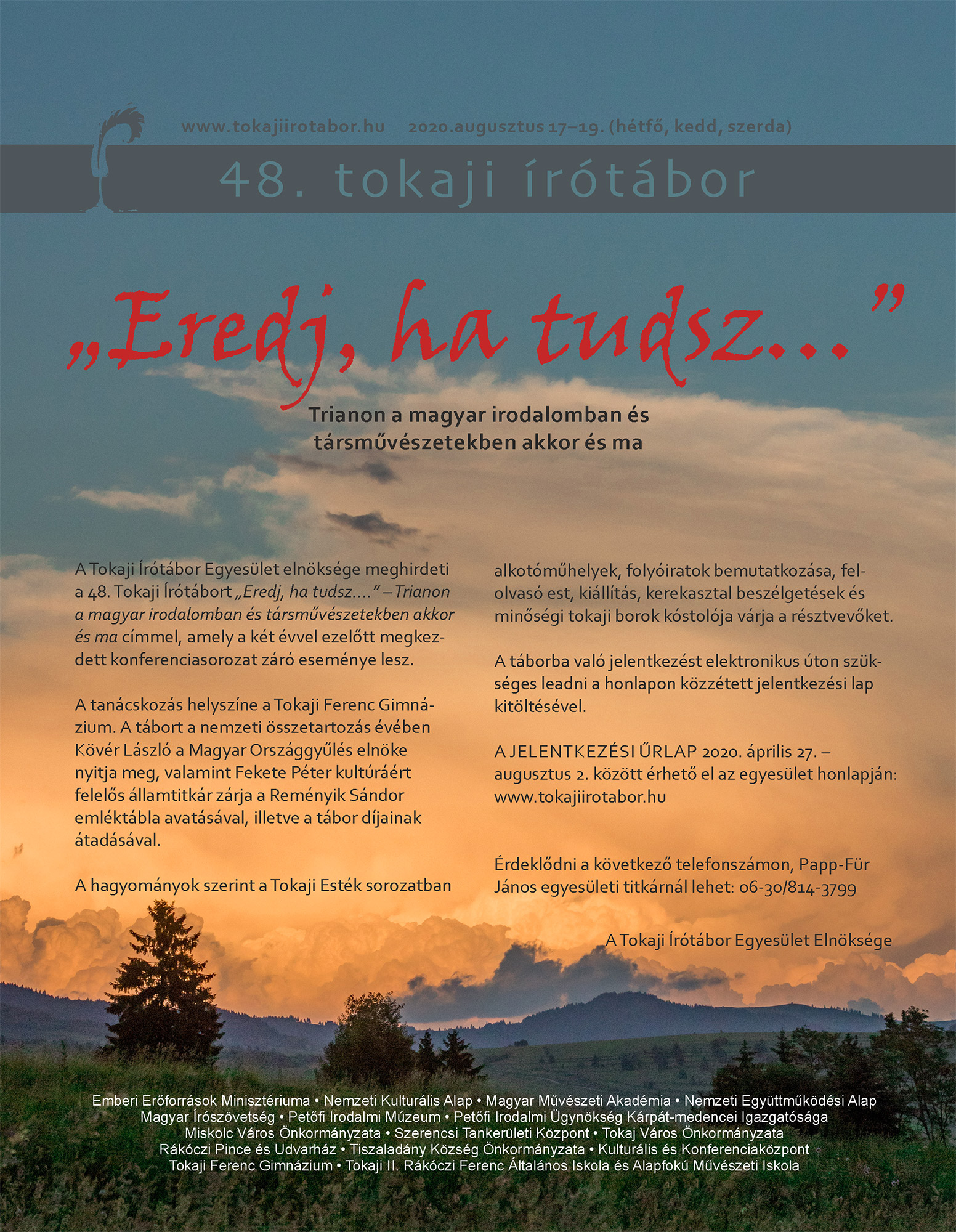 www.tokajiirotabor.hu 2020.augusztus 17–19. (hétfő, kedd, szerda)

48. tokaji írótábor

„Eredj, ha tudsz...”

Trianon a magyar irodalomban és társművészetekben akkor és ma

A Tokaji Írótábor Egyesület elnöksége meghirdeti a 48. Tokaji Írótábort „Eredj, ha tudsz....” – Trianon a magyar irodalomban és társművészetekben akkor és ma címmel, amely a két évvel ezelőtt megkezdett konferenciasorozat záró eseménye lesz.

A tanácskozás helyszíne a Tokaji Ferenc Gimnázium. A tábort a nemzeti összetartozás évében Kövér László a Magyar Országgyűlés elnöke nyitja meg, valamint Fekete Péter kultúráért felelős államtitkár zárja a Reményik Sándor emléktábla avatásával, illetve a tábor díjainak átadásával.

A hagyományok szerint a Tokaji Esték sorozatban alkotóműhelyek, folyóiratok bemutatkozása, felolvasó est, kiállítás, kerekasztal beszélgetések és minőségi tokaji borok kóstolója várja a résztvevőket.

A táborba való jelentkezést elektronikus úton szükséges leadni a honlapon közzétett jelentkezési lap kitöltésével.

A JELENTKEZÉSI ŰRLAP 2020. április 27. – augusztus 2. között érhető el az egyesület honlapján: www.tokajiirotabor.hu

Érdeklődni a következő telefonszámon, Papp-Für János egyesületi titkárnál lehet: 06-30/814-3799

A Tokaji Írótábor Egyesület Elnöksége

Emberi Erőforrások Minisztériuma • Nemzeti Kulturális Alap • Magyar Művészeti Akadémia • Nemzeti Együttműködési Alap
Magyar Írószövetség • Petőfi Irodalmi Múzeum • Petőfi Irodalmi Ügynökség Kárpát-medencei Igazgatósága
Miskolc Város Önkormányzata • Szerencsi Tankerületi Központ • Tokaj Város Önkormányzata
Rákóczi Pince és Udvarház • Tiszaladány Község Önkormányzata • Kulturális és Konferenciaközpont
Tokaji Ferenc Gimnázium • Tokaji II. Rákóczi Ferenc Általános Iskola és Alapfokú Művészeti Iskola